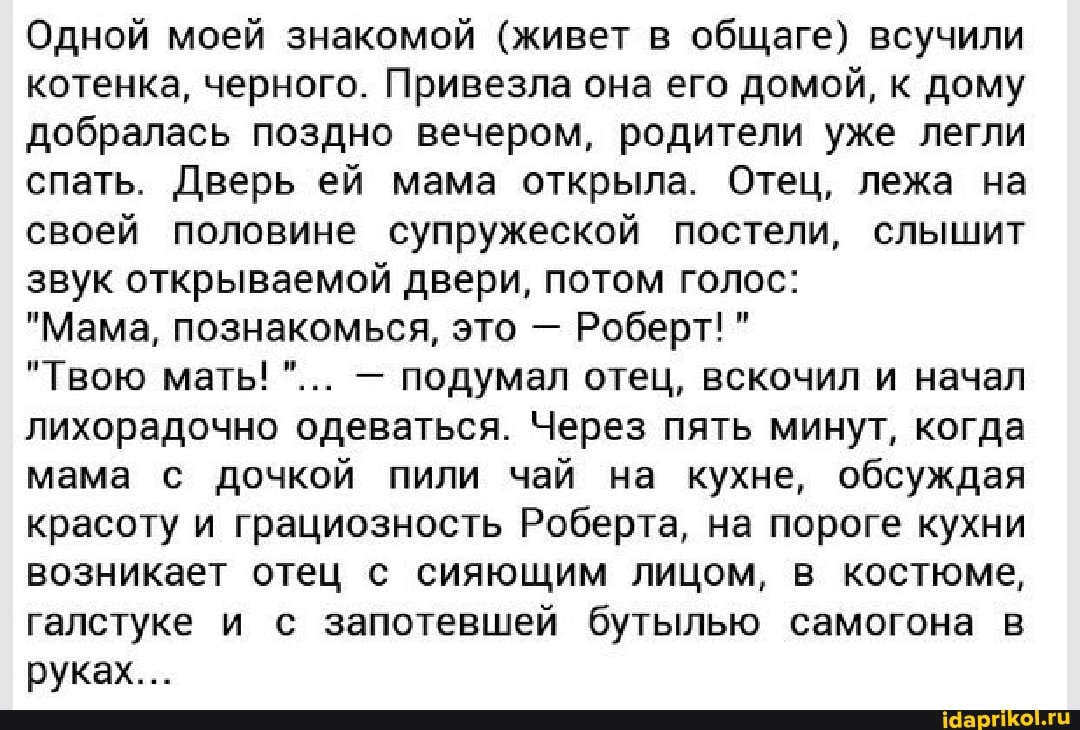 Одной моей знакомой (живет в общаге) всучили котенка, черного. Привезла она его домой, к дому добралась поздно вечером, родители уже легли спать. Дверь ей мама открыла. Отец, лежа на своей половине супружеской постели, слышит звук открываемой двери, потом голос:
"Мама, познакомься, это — Роберт! "
"Твою мать! "... — подумал отец, вскочил и начал лихорадочно одеваться. Через пять минут, когда мама с дочкой пили чай на кухне, обсуждая красоту и грациозность Роберта, на пороге кухни возникает отец с сияющим лицом, в костюме, галстуке и с запотевшей бутылью самогона в руках...

idaprikol.ru